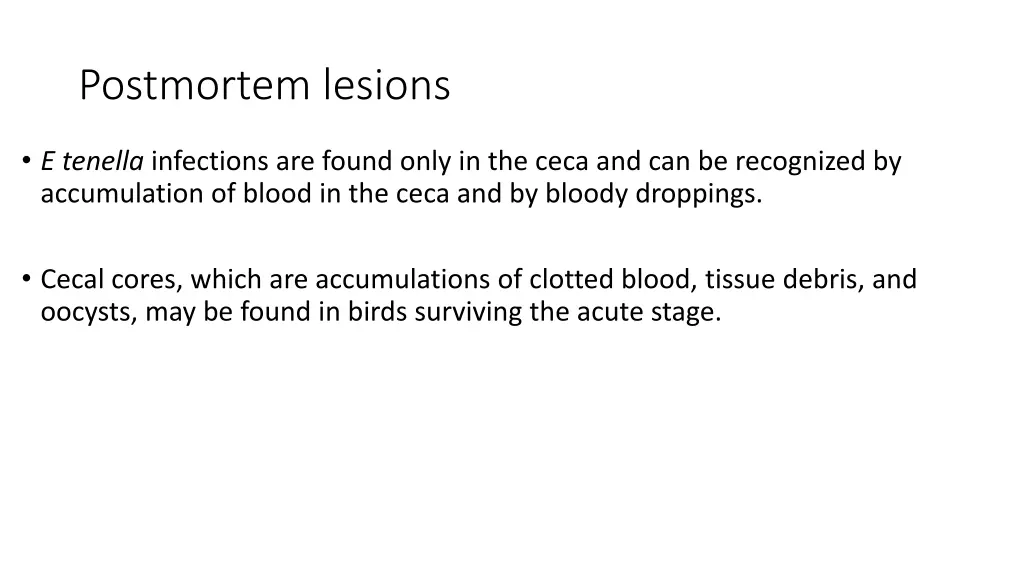 Postmortem lesions

• E tenella infections are found only in the ceca and can be recognized by accumulation of blood in the ceca and by bloody droppings.

• Cecal cores, which are accumulations of clotted blood, tissue debris, and oocysts, may be found in birds surviving the acute stage.